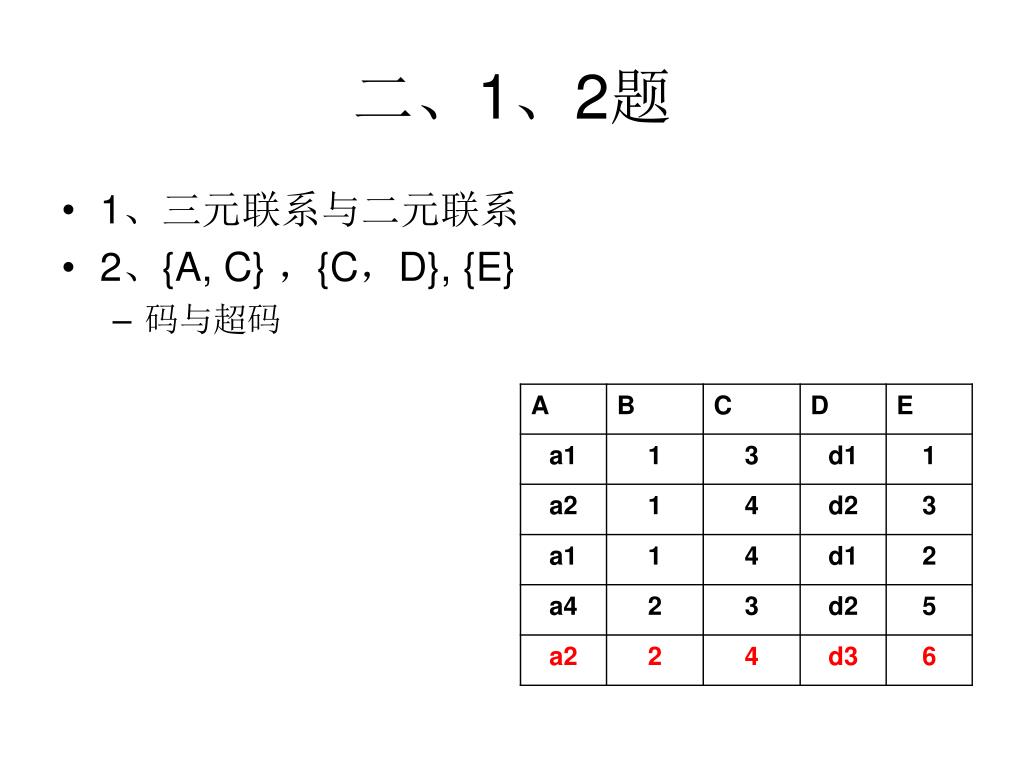 二、1、2题

• 1、三元联系与二元联系
• 2、{A, C} ，{C，D}, {E}
– 码与超码

| A | B | C | D | E |
|---|---|---|---|---|
| a1 | 1 | 3 | d1 | 1 |
| a2 | 1 | 4 | d2 | 3 |
| a1 | 1 | 4 | d1 | 2 |
| a4 | 2 | 3 | d2 | 5 |
| a2 | 2 | 4 | d3 | 6 |